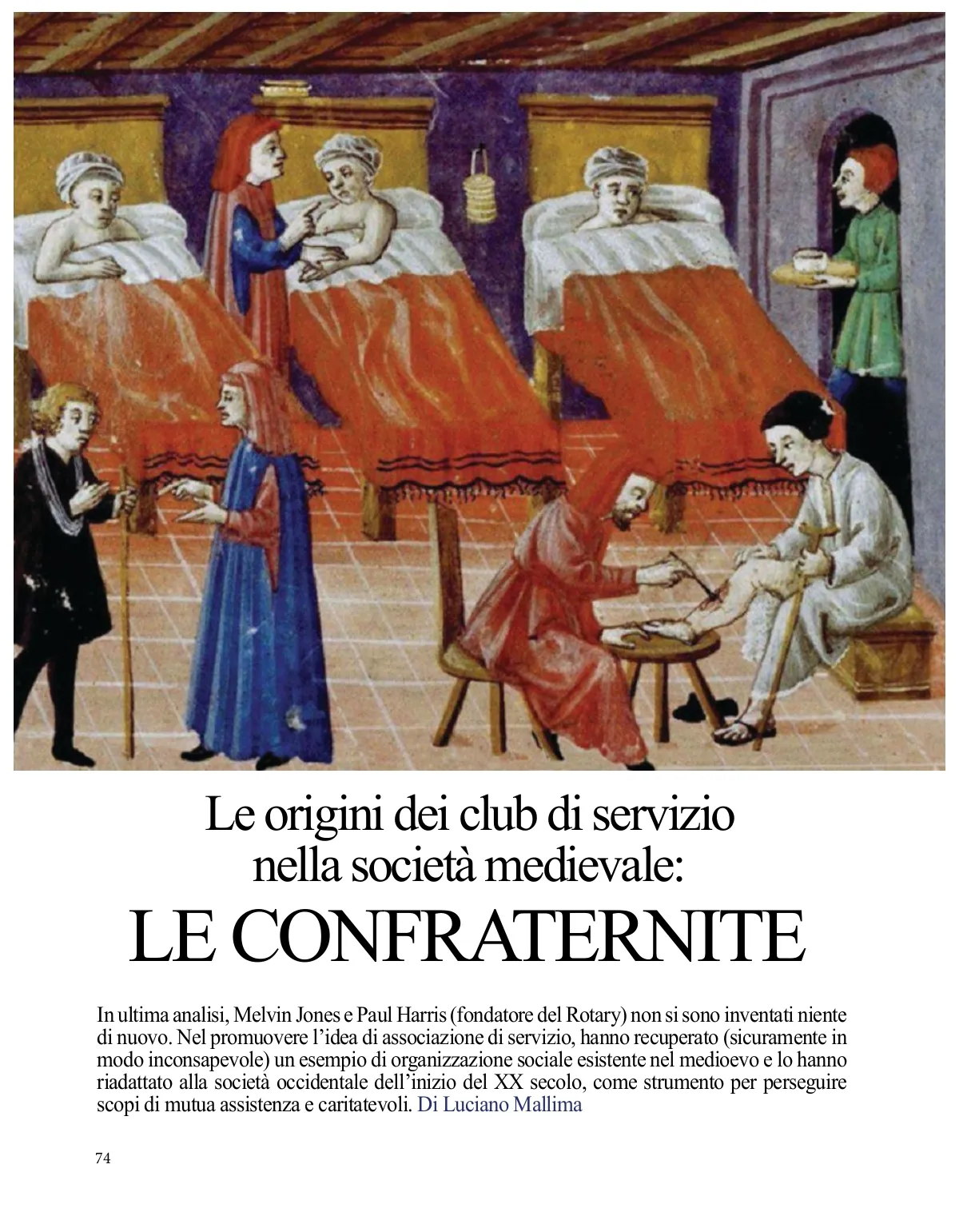 Le origini dei club di servizio nella società medievale:
LE CONFRATERNITE

In ultima analisi, Melvin Jones e Paul Harris (fondatore del Rotary) non si sono inventati niente di nuovo. Nel promuovere l'idea di associazione di servizio, hanno recuperato (sicuramente in modo inconsapevole) un esempio di organizzazione sociale esistente nel medioevo e lo hanno riadattato alla società occidentale dell'inizio del XX secolo, come strumento per perseguire scopi di mutua assistenza e caritatevoli. Di Luciano Mallima

74